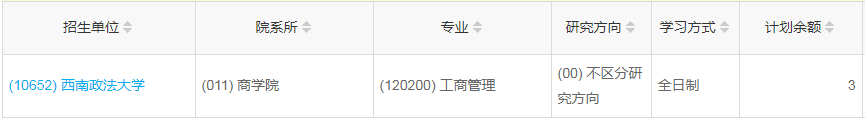 | 招生单位 | 院系所 | 专业 | 研究方向 | 学习方式 | 计划余额 |
|---|---|---|---|---|---|
| (10652) 西南政法大学 | (011) 商学院 | (120200) 工商管理 | (00) 不区分研究方向 | 全日制 | 3 |